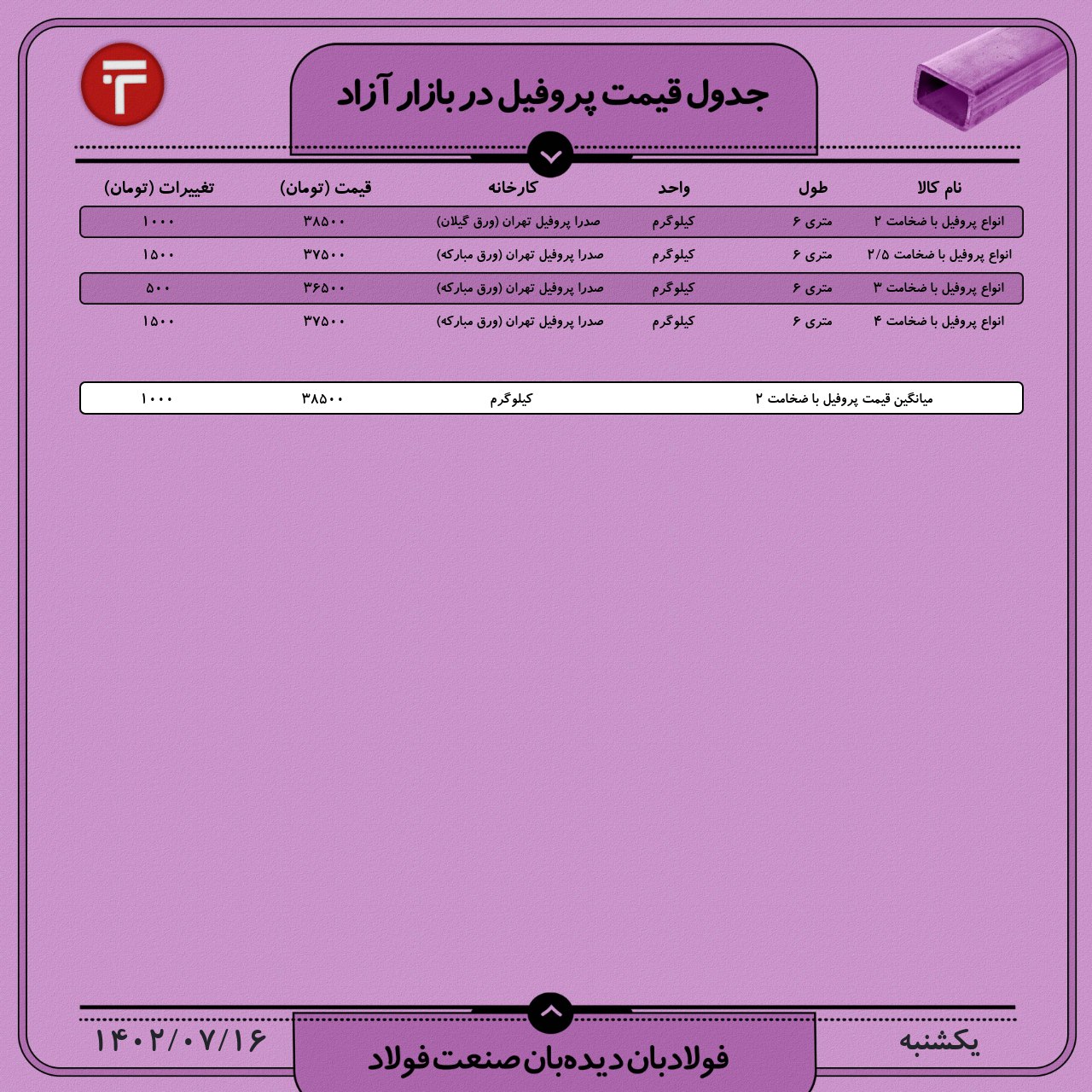 جدول قیمت پروفیل در بازار آزاد

| نام کالا | طول | واحد | کارخانه | قیمت (تومان) | تغییرات (تومان) |
|---|---|---|---|---|---|
| انواع پروفیل با ضخامت ۲ | متری ۶ | کیلوگرم | صدرا پروفیل تهران (ورق گیلان) | ۳۸۵۰۰ | ۱۰۰۰ |
| انواع پروفیل با ضخامت ۲/۵ | متری ۶ | کیلوگرم | صدرا پروفیل تهران (ورق مبارکه) | ۳۷۵۰۰ | ۱۵۰۰ |
| انواع پروفیل با ضخامت ۳ | متری ۶ | کیلوگرم | صدرا پروفیل تهران (ورق مبارکه) | ۳۶۵۰۰ | ۵۰۰ |
| انواع پروفیل با ضخامت ۴ | متری ۶ | کیلوگرم | صدرا پروفیل تهران (ورق مبارکه) | ۳۷۵۰۰ | ۱۵۰۰ |

| میانگین قیمت پروفیل با ضخامت ۲ | کیلوگرم | ۳۸۵۰۰ | ۱۰۰۰ |
|---|---|---|---|

یکشنبه
فولادبان دیده‌بان صنعت فولاد
۱۴۰۲/۰۷/۱۶